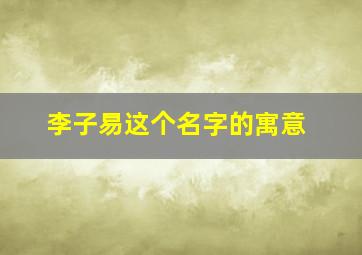 李子易这个名字的寓意